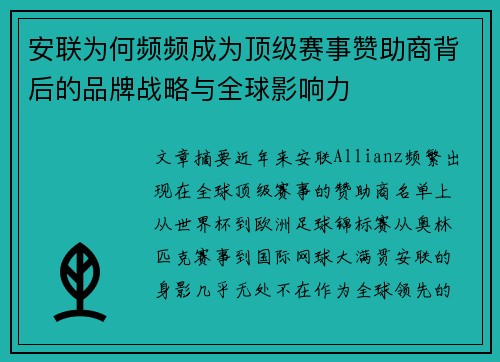 安联为何频频成为顶级赛事赞助商背后的品牌战略与全球影响力

文章摘要近年来安联Allianz频繁出现在全球顶级赛事的赞助商名单上从世界杯到欧洲足球锦标赛从奥林匹克赛事到国际网球大满贯安联的身影几乎无处不在作为全球领先的